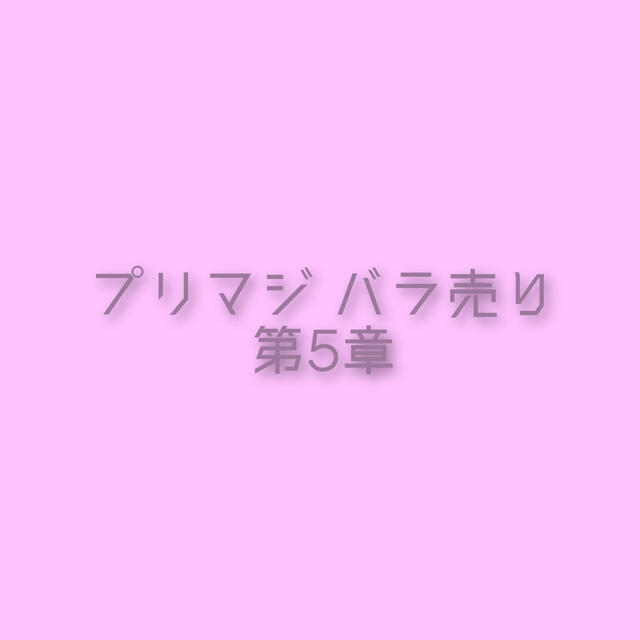 プリマジ バラ売り
第5章